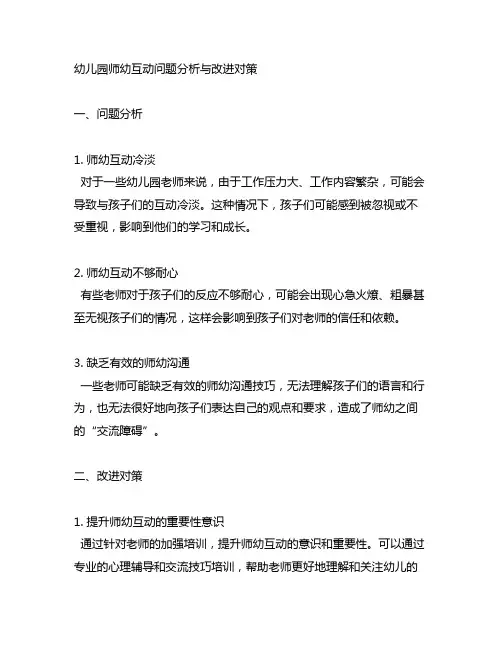 幼儿园师幼互动问题分析与改进对策

一、问题分析

1. 师幼互动冷淡
对于一些幼儿园老师来说，由于工作压力大、工作内容繁杂，可能会导致与孩子们的互动冷淡。这种情况下，孩子们可能感到被忽视或不受重视，影响到他们的学习和成长。

2. 师幼互动不够耐心
有些老师对于孩子们的反应不够耐心，可能会出现心急火燎、粗暴甚至无视孩子们的情况，这样会影响到孩子们对老师的信任和依赖。

3. 缺乏有效的师幼沟通
一些老师可能缺乏有效的师幼沟通技巧，无法理解孩子们的语言和行为，也无法很好地向孩子们表达自己的观点和要求，造成了师幼之间的“交流障碍”。

二、改进对策

1. 提升师幼互动的重要性意识
通过针对老师的加强培训，提升师幼互动的意识和重要性。可以通过专业的心理辅导和交流技巧培训，帮助老师更好地理解和关注幼儿的